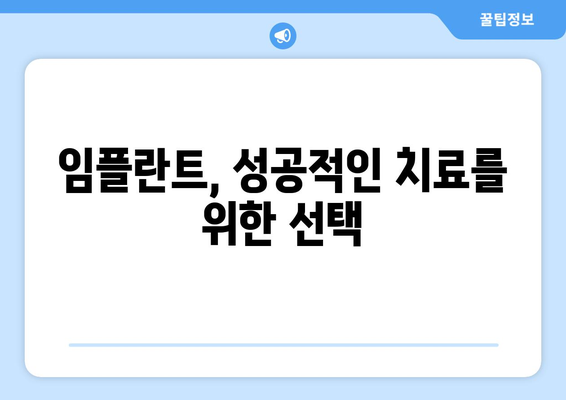 꿀팁정보

임플란트, 성공적인 치료를 위한 선택